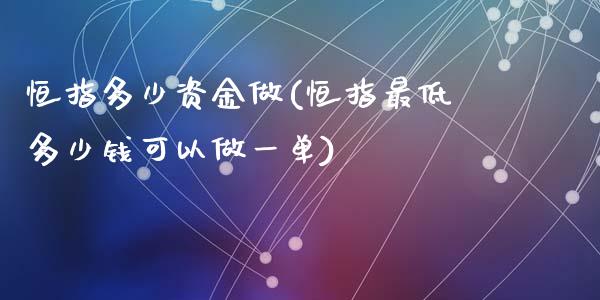 恒指多少资金做(恒指最低多少钱可以做一单)